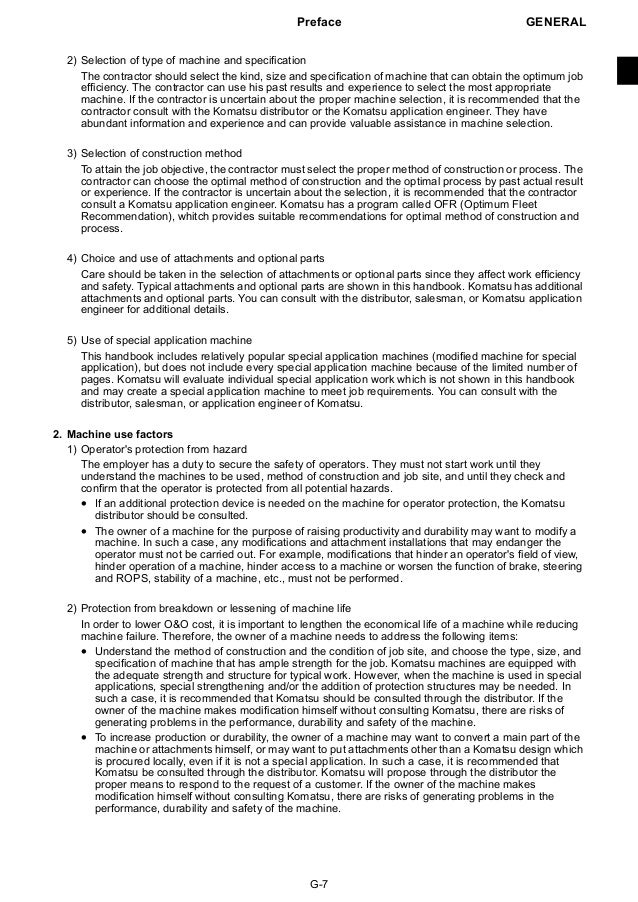 Preface GENERAL

2) Selection of type of machine and specification

The contractor should select the kind, size and specification of machine that can obtain the optimum job efficiency. The contractor can use his past results and experience to select the most appropriate machine. If the contractor is uncertain about the proper machine selection, it is recommended that the contractor consult with the Komatsu distributor or the Komatsu application engineer. They have abundant information and experience and can provide valuable assistance in machine selection.

3) Selection of construction method

To attain the job objective, the contractor must select the proper method of construction or process. The contractor can choose the optimal method of construction and the optimal process by past actual result or experience. If the contractor is uncertain about the selection, it is recommended that the contractor consult a Komatsu application engineer. Komatsu has a program called OFR (Optimum Fleet Recommendation), whitch provides suitable recommendations for optimal method of construction and process.

4) Choice and use of attachments and optional parts

Care should be taken in the selection of attachments or optional parts since they affect work efficiency and safety. Typical attachments and optional parts are shown in this handbook. Komatsu has additional attachments and optional parts. You can consult with the distributor, salesman, or Komatsu application engineer for additional details.

5) Use of special application machine

This handbook includes relatively popular special application machines (modified machine for special application), but does not include every special application machine because of the limited number of pages. Komatsu will evaluate individual special application work which is not shown in this handbook and may create a special application machine to meet job requirements. You can consult with the distributor, salesman, or application engineer of Komatsu.

2. Machine use factors

1) Operator's protection from hazard

The employer has a duty to secure the safety of operators. They must not start work until they understand the machines to be used, method of construction and job site, and until they check and confirm that the operator is protected from all potential hazards.

• If an additional protection device is needed on the machine for operator protection, the Komatsu distributor should be consulted.

• The owner of a machine for the purpose of raising productivity and durability may want to modify a machine. In such a case, any modifications and attachment installations that may endanger the operator must not be carried out. For example, modifications that hinder an operator's field of view, hinder operation of a machine, hinder access to a machine or worsen the function of brake, steering and ROPS, stability of a machine, etc., must not be performed.

2) Protection from breakdown or lessening of machine life

In order to lower O&O cost, it is important to lengthen the economical life of a machine while reducing machine failure. Therefore, the owner of a machine needs to address the following items:

• Understand the method of construction and the condition of job site, and choose the type, size, and specification of machine that has ample strength for the job. Komatsu machines are equipped with the adequate strength and structure for typical work. However, when the machine is used in special applications, special strengthening and/or the addition of protection structures may be needed. In such a case, it is recommended that Komatsu should be consulted through the distributor. If the owner of the machine makes modification himself without consulting Komatsu, there are risks of generating problems in the performance, durability and safety of the machine.

• To increase production or durability, the owner of a machine may want to convert a main part of the machine or attachments himself, or may want to put attachments other than a Komatsu design which is procured locally, even if it is not a special application. In such a case, it is recommended that Komatsu be consulted through the distributor. Komatsu will propose through the distributor the proper means to respond to the request of a customer. If the owner of the machine makes modification himself without consulting Komatsu, there are risks of generating problems in the performance, durability and safety of the machine.

G-7